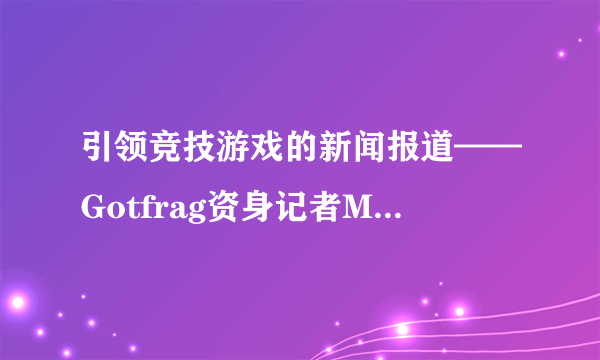 引领竞技游戏的新闻报道——Gotfrag资身记者M...